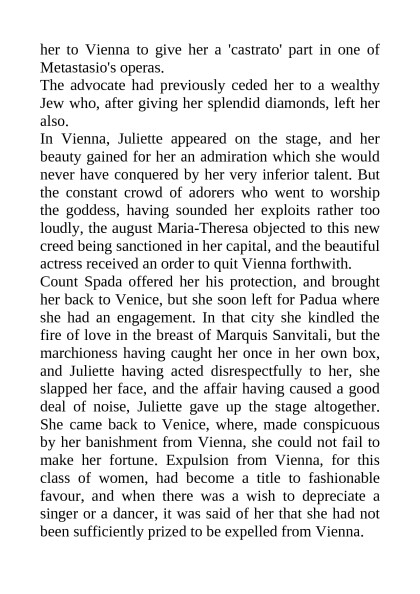 her to Vienna to give her a 'castrato' part in one of Metastasio's operas.
The advocate had previously ceded her to a wealthy Jew who, after giving her splendid diamonds, left her also.
In Vienna, Juliette appeared on the stage, and her beauty gained for her an admiration which she would never have conquered by her very inferior talent. But the constant crowd of adorers who went to worship the goddess, having sounded her exploits rather too loudly, the august Maria-Theresa objected to this new creed being sanctioned in her capital, and the beautiful actress received an order to quit Vienna forthwith.
Count Spada offered her his protection, and brought her back to Venice, but she soon left for Padua where she had an engagement. In that city she kindled the fire of love in the breast of Marquis Sanvitali, but the marchioness having caught her once in her own box, and Juliette having acted disrespectfully to her, she slapped her face, and the affair having caused a good deal of noise, Juliette gave up the stage altogether. She came back to Venice, where, made conspicuous by her banishment from Vienna, she could not fail to make her fortune. Expulsion from Vienna, for this class of women, had become a title to fashionable favour, and when there was a wish to depreciate a singer or a dancer, it was said of her that she had not been sufficiently prized to be expelled from Vienna.